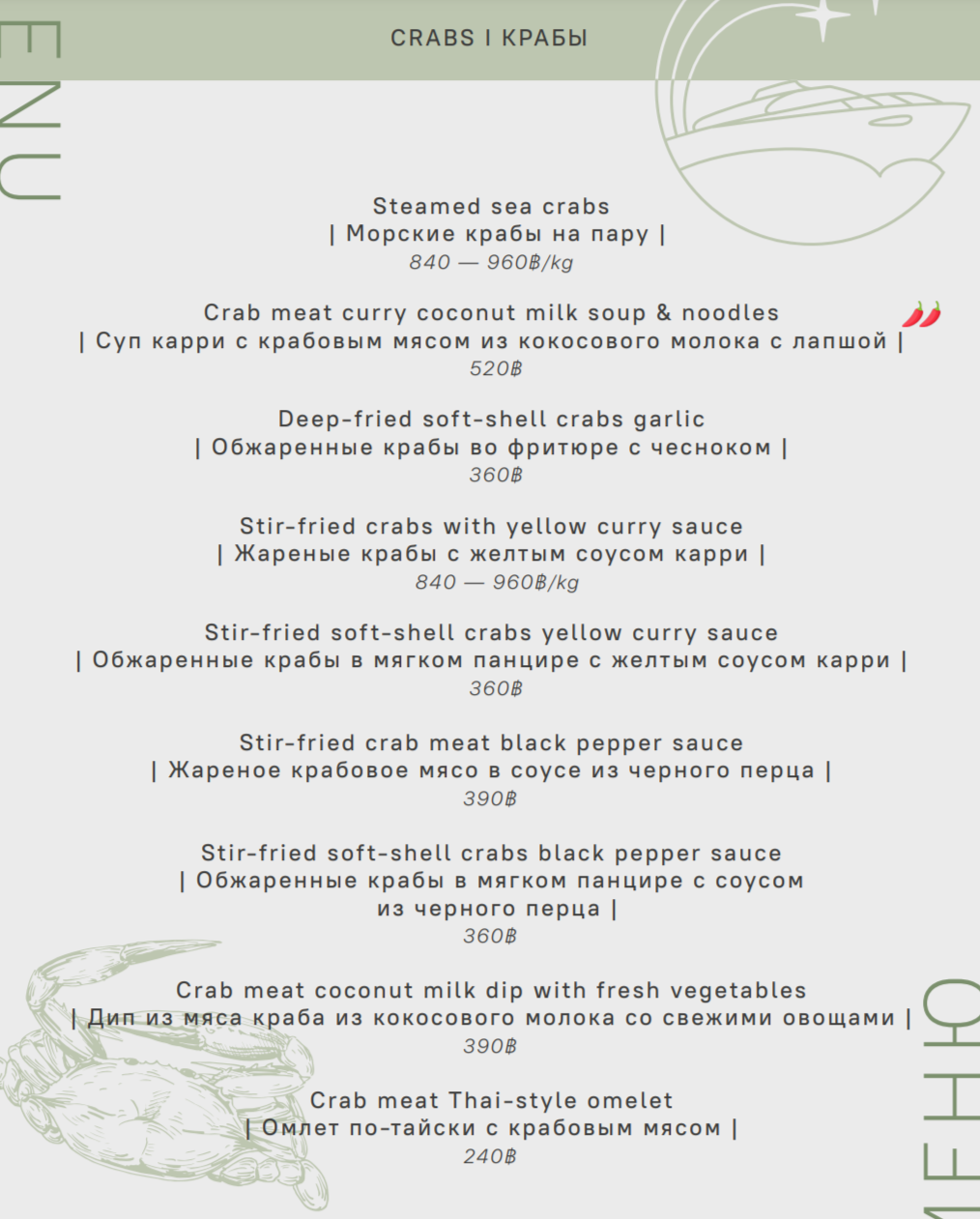 ENU

CRABS I КРАБЫ

Steamed sea crabs
| Морские крабы на пару |
840 — 960฿/kg

Crab meat curry coconut milk soup & noodles
| Суп карри с крабовым мясом из кокосового молока с лапшой |
520฿

Deep-fried soft-shell crabs garlic
| Обжаренные крабы во фритюре с чесноком |
360฿

Stir-fried crabs with yellow curry sauce
| Жареные крабы с желтым соусом карри |
840 — 960฿/kg

Stir-fried soft-shell crabs yellow curry sauce
| Обжаренные крабы в мягком панцире с желтым соусом карри |
360฿

Stir-fried crab meat black pepper sauce
| Жареное крабовое мясо в соусе из черного перца |
390฿

Stir-fried soft-shell crabs black pepper sauce
| Обжаренные крабы в мягком панцире с соусом из черного перца |
360฿

Crab meat coconut milk dip with fresh vegetables
| Дип из мяса краба из кокосового молока со свежими овощами |
390฿

Crab meat Thai-style omelet
| Омлет по-тайски с крабовым мясом |
240฿

МЕНЮ